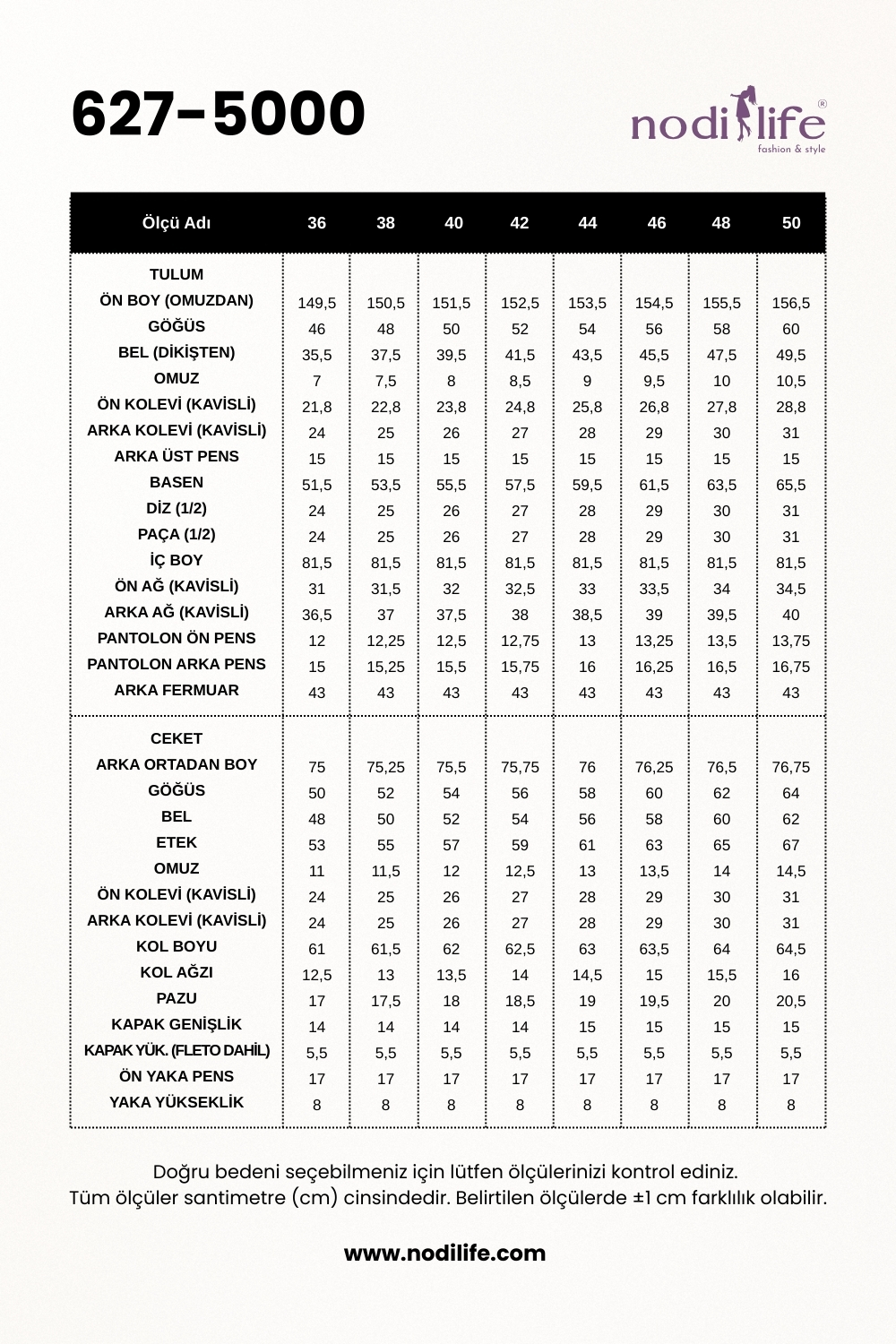 627-5000

nodilife®
fashion & style

| Ölçü Adı | 36 | 38 | 40 | 42 | 44 | 46 | 48 | 50 |
|---|---|---|---|---|---|---|---|---|
| TULUM | | | | | | | | |
| ÖN BOY (OMUZDAN) | 149,5 | 150,5 | 151,5 | 152,5 | 153,5 | 154,5 | 155,5 | 156,5 |
| GÖĞÜS | 46 | 48 | 50 | 52 | 54 | 56 | 58 | 60 |
| BEL (DİKİŞTEN) | 35,5 | 37,5 | 39,5 | 41,5 | 43,5 | 45,5 | 47,5 | 49,5 |
| OMUZ | 7 | 7,5 | 8 | 8,5 | 9 | 9,5 | 10 | 10,5 |
| ÖN KOLEVİ (KAVİSLİ) | 21,8 | 22,8 | 23,8 | 24,8 | 25,8 | 26,8 | 27,8 | 28,8 |
| ARKA KOLEVİ (KAVİSLİ) | 24 | 25 | 26 | 27 | 28 | 29 | 30 | 31 |
| ARKA ÜST PENS | 15 | 15 | 15 | 15 | 15 | 15 | 15 | 15 |
| BASEN | 51,5 | 53,5 | 55,5 | 57,5 | 59,5 | 61,5 | 63,5 | 65,5 |
| DİZ (1/2) | 24 | 25 | 26 | 27 | 28 | 29 | 30 | 31 |
| PAÇA (1/2) | 24 | 25 | 26 | 27 | 28 | 29 | 30 | 31 |
| İÇ BOY | 81,5 | 81,5 | 81,5 | 81,5 | 81,5 | 81,5 | 81,5 | 81,5 |
| ÖN AĞ (KAVİSLİ) | 31 | 31,5 | 32 | 32,5 | 33 | 33,5 | 34 | 34,5 |
| ARKA AĞ (KAVİSLİ) | 36,5 | 37 | 37,5 | 38 | 38,5 | 39 | 39,5 | 40 |
| PANTOLON ÖN PENS | 12 | 12,25 | 12,5 | 12,75 | 13 | 13,25 | 13,5 | 13,75 |
| PANTOLON ARKA PENS | 15 | 15,25 | 15,5 | 15,75 | 16 | 16,25 | 16,5 | 16,75 |
| ARKA FERMUAR | 43 | 43 | 43 | 43 | 43 | 43 | 43 | 43 |
| CEKET | | | | | | | | |
| ARKA ORTADAN BOY | 75 | 75,25 | 75,5 | 75,75 | 76 | 76,25 | 76,5 | 76,75 |
| GÖĞÜS | 50 | 52 | 54 | 56 | 58 | 60 | 62 | 64 |
| BEL | 48 | 50 | 52 | 54 | 56 | 58 | 60 | 62 |
| ETEK | 53 | 55 | 57 | 59 | 61 | 63 | 65 | 67 |
| OMUZ | 11 | 11,5 | 12 | 12,5 | 13 | 13,5 | 14 | 14,5 |
| ÖN KOLEVİ (KAVİSLİ) | 24 | 25 | 26 | 27 | 28 | 29 | 30 | 31 |
| ARKA KOLEVİ (KAVİSLİ) | 24 | 25 | 26 | 27 | 28 | 29 | 30 | 31 |
| KOL BOYU | 61 | 61,5 | 62 | 62,5 | 63 | 63,5 | 64 | 64,5 |
| KOL AĞZI | 12,5 | 13 | 13,5 | 14 | 14,5 | 15 | 15,5 | 16 |
| PAZU | 17 | 17,5 | 18 | 18,5 | 19 | 19,5 | 20 | 20,5 |
| KAPAK GENİŞLİK | 14 | 14 | 14 | 14 | 15 | 15 | 15 | 15 |
| KAPAK YÜK. (FLETO DAHİL) | 5,5 | 5,5 | 5,5 | 5,5 | 5,5 | 5,5 | 5,5 | 5,5 |
| ÖN YAKA PENS | 17 | 17 | 17 | 17 | 17 | 17 | 17 | 17 |
| YAKA YÜKSEKLİK | 8 | 8 | 8 | 8 | 8 | 8 | 8 | 8 |

Doğru bedeni seçebilmeniz için lütfen ölçülerinizi kontrol ediniz.
Tüm ölçüler santimetre (cm) cinsindedir. Belirtilen ölçülerde ±1 cm farklılık olabilir.

www.nodilife.com